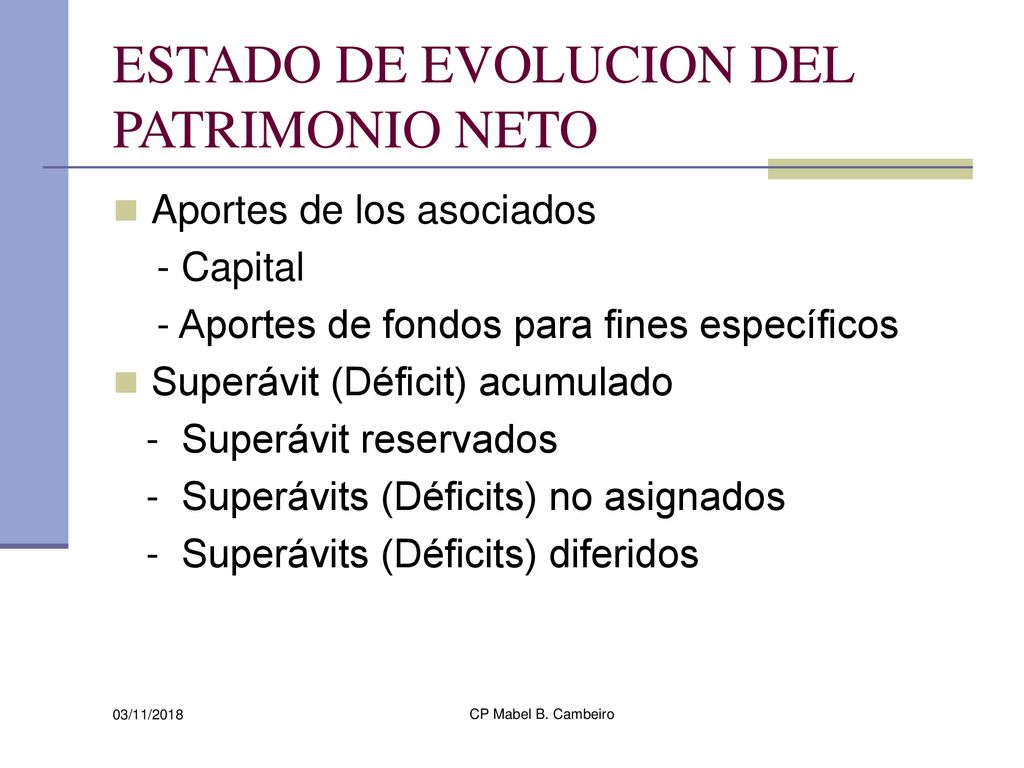 ESTADO DE EVOLUCION DEL PATRIMONIO NETO

Aportes de los asociados
- Capital
- Aportes de fondos para fines específicos

Superávit (Déficit) acumulado
- Superávit reservados
- Superávits (Déficits) no asignados
- Superávits (Déficits) diferidos

03/11/2018

CP Mabel B. Cambeiro